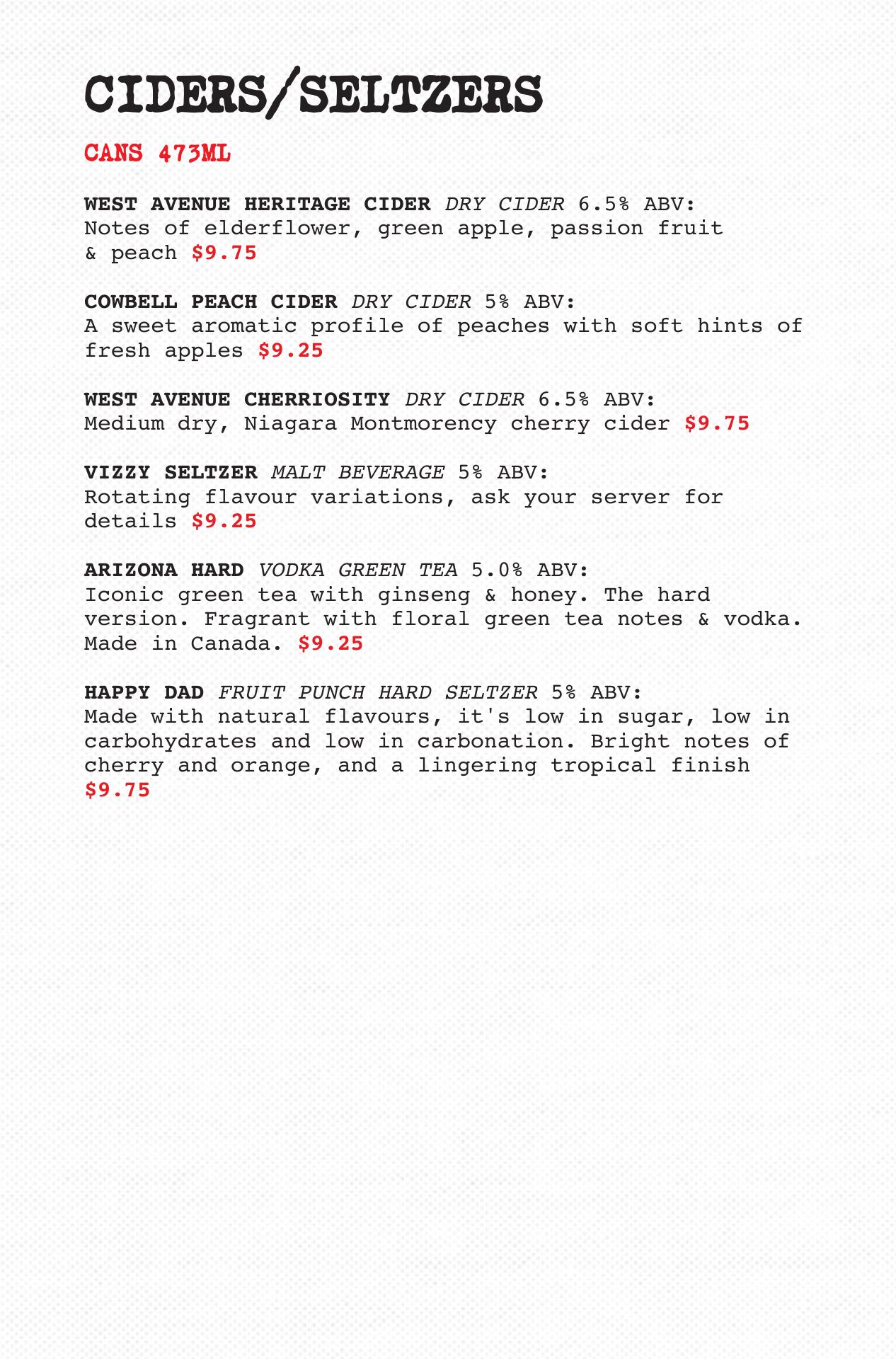 CIDERS/SELTZERS

CANS 473ML

WEST AVENUE HERITAGE CIDER DRY CIDER 6.5% ABV: Notes of elderflower, green apple, passion fruit & peach $9.75

COWBELL PEACH CIDER DRY CIDER 5% ABV: A sweet aromatic profile of peaches with soft hints of fresh apples $9.25

WEST AVENUE CHERRIOSITY DRY CIDER 6.5% ABV: Medium dry, Niagara Montmorency cherry cider $9.75

VIZZY SELTZER MALT BEVERAGE 5% ABV: Rotating flavour variations, ask your server for details $9.25

ARIZONA HARD VODKA GREEN TEA 5.0% ABV: Iconic green tea with ginseng & honey. The hard version. Fragrant with floral green tea notes & vodka. Made in Canada. $9.25

HAPPY DAD FRUIT PUNCH HARD SELTZER 5% ABV: Made with natural flavours, it's low in sugar, low in carbohydrates and low in carbonation. Bright notes of cherry and orange, and a lingering tropical finish $9.75